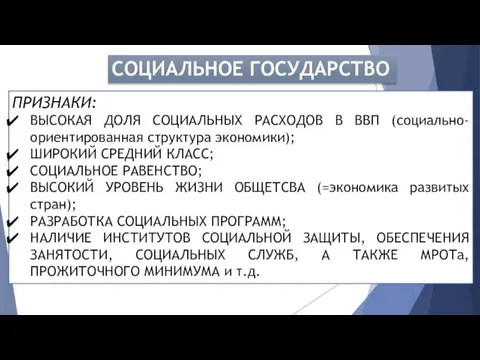 СОЦИАЛЬНОЕ ГОСУДАРСТВО

ПРИЗНАКИ:
✔ ВЫСОКАЯ ДОЛЯ СОЦИАЛЬНЫХ РАСХОДОВ В ВВП (социально-ориентированная структура экономики);
✔ ШИРОКИЙ СРЕДНИЙ КЛАСС;
✔ СОЦИАЛЬНОЕ РАВЕНСТВО;
✔ ВЫСОКИЙ УРОВЕНЬ ЖИЗНИ ОБЩЕТСВА (=экономика развитых стран);
✔ РАЗРАБОТКА СОЦИАЛЬНЫХ ПРОГРАММ;
✔ НАЛИЧИЕ ИНСТИТУТОВ СОЦИАЛЬНОЙ ЗАЩИТЫ, ОБЕСПЕЧЕНИЯ ЗАНЯТОСТИ, СОЦИАЛЬНЫХ СЛУЖБ, А ТАКЖЕ МРОТа, ПРОЖИТОЧНОГО МИНИМУМА и т.д.